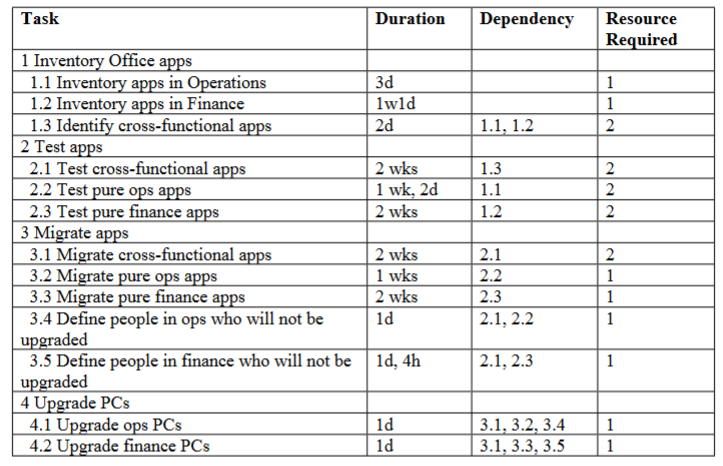 | Task | Duration | Dependency | Resource Required |
|---|---|---|---|
| 1 Inventory Office apps | | | |
| 1.1 Inventory apps in Operations | 3d | | 1 |
| 1.2 Inventory apps in Finance | 1w1d | | 1 |
| 1.3 Identify cross-functional apps | 2d | 1.1, 1.2 | 2 |
| 2 Test apps | | | |
| 2.1 Test cross-functional apps | 2 wks | 1.3 | 2 |
| 2.2 Test pure ops apps | 1 wk, 2d | 1.1 | 2 |
| 2.3 Test pure finance apps | 2 wks | 1.2 | 2 |
| 3 Migrate apps | | | |
| 3.1 Migrate cross-functional apps | 2 wks | 2.1 | 2 |
| 3.2 Migrate pure ops apps | 1 wks | 2.2 | 1 |
| 3.3 Migrate pure finance apps | 2 wks | 2.3 | 1 |
| 3.4 Define people in ops who will not be upgraded | 1d | 2.1, 2.2 | 1 |
| 3.5 Define people in finance who will not be upgraded | 1d, 4h | 2.1, 2.3 | 1 |
| 4 Upgrade PCs | | | |
| 4.1 Upgrade ops PCs | 1d | 3.1, 3.2, 3.4 | 1 |
| 4.2 Upgrade finance PCs | 1d | 3.1, 3.3, 3.5 | 1 |